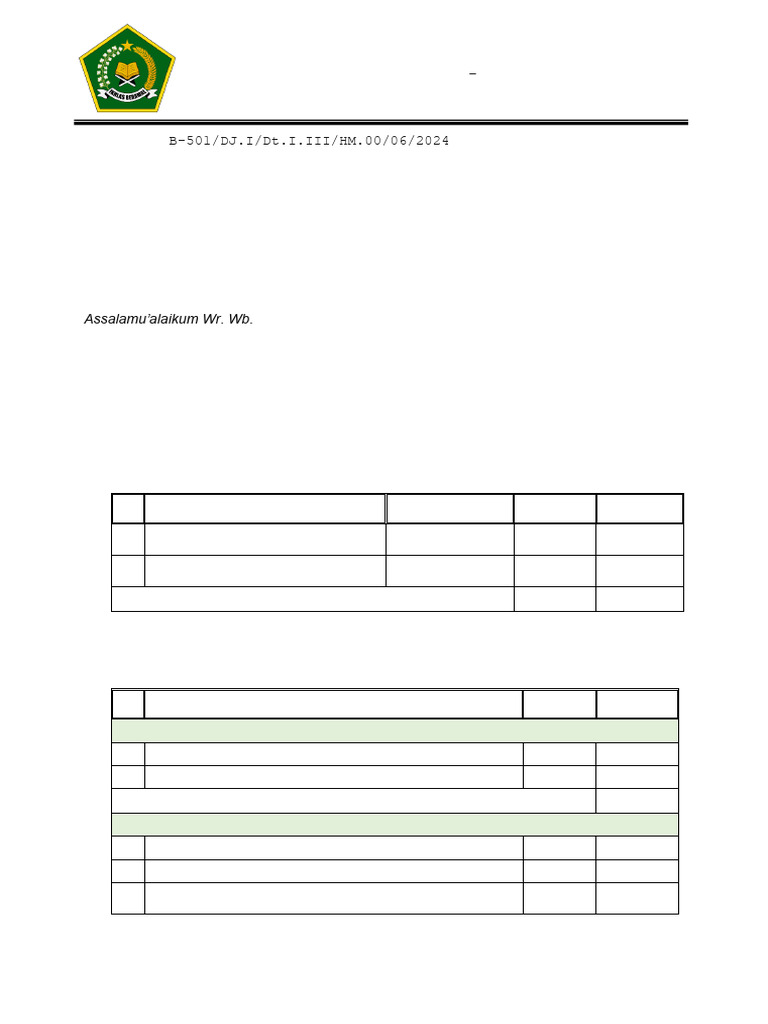 IKHLAS BERAMAL

-

B-501/DJ.I/Dt.I.III/HM.00/06/2024

Assalamu'alaikum Wr. Wb.